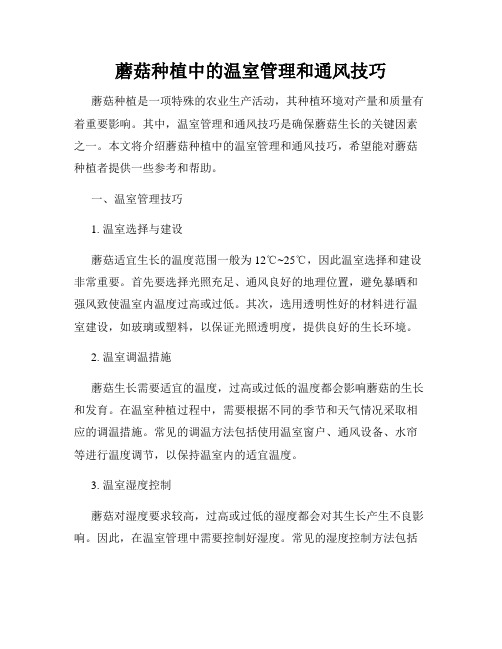 蘑菇种植中的温室管理和通风技巧

蘑菇种植是一项特殊的农业生产活动，其种植环境对产量和质量有着重要影响。其中，温室管理和通风技巧是确保蘑菇生长的关键因素之一。本文将介绍蘑菇种植中的温室管理和通风技巧，希望能对蘑菇种植者提供一些参考和帮助。

一、温室管理技巧

1. 温室选择与建设

蘑菇适宜生长的温度范围一般为12℃~25℃，因此温室选择和建设非常重要。首先要选择光照充足、通风良好的地理位置，避免暴晒和强风致使温室内温度过高或过低。其次，选用透明性好的材料进行温室建设，如玻璃或塑料，以保证光照透明度，提供良好的生长环境。

2. 温室调温措施

蘑菇生长需要适宜的温度，过高或过低的温度都会影响蘑菇的生长和发育。在温室种植过程中，需要根据不同的季节和天气情况采取相应的调温措施。常见的调温方法包括使用温室窗户、通风设备、水帘等进行温度调节，以保持温室内的适宜温度。

3. 温室湿度控制

蘑菇对湿度要求较高，过高或过低的湿度都会对其生长产生不良影响。因此，在温室管理中需要控制好湿度。常见的湿度控制方法包括